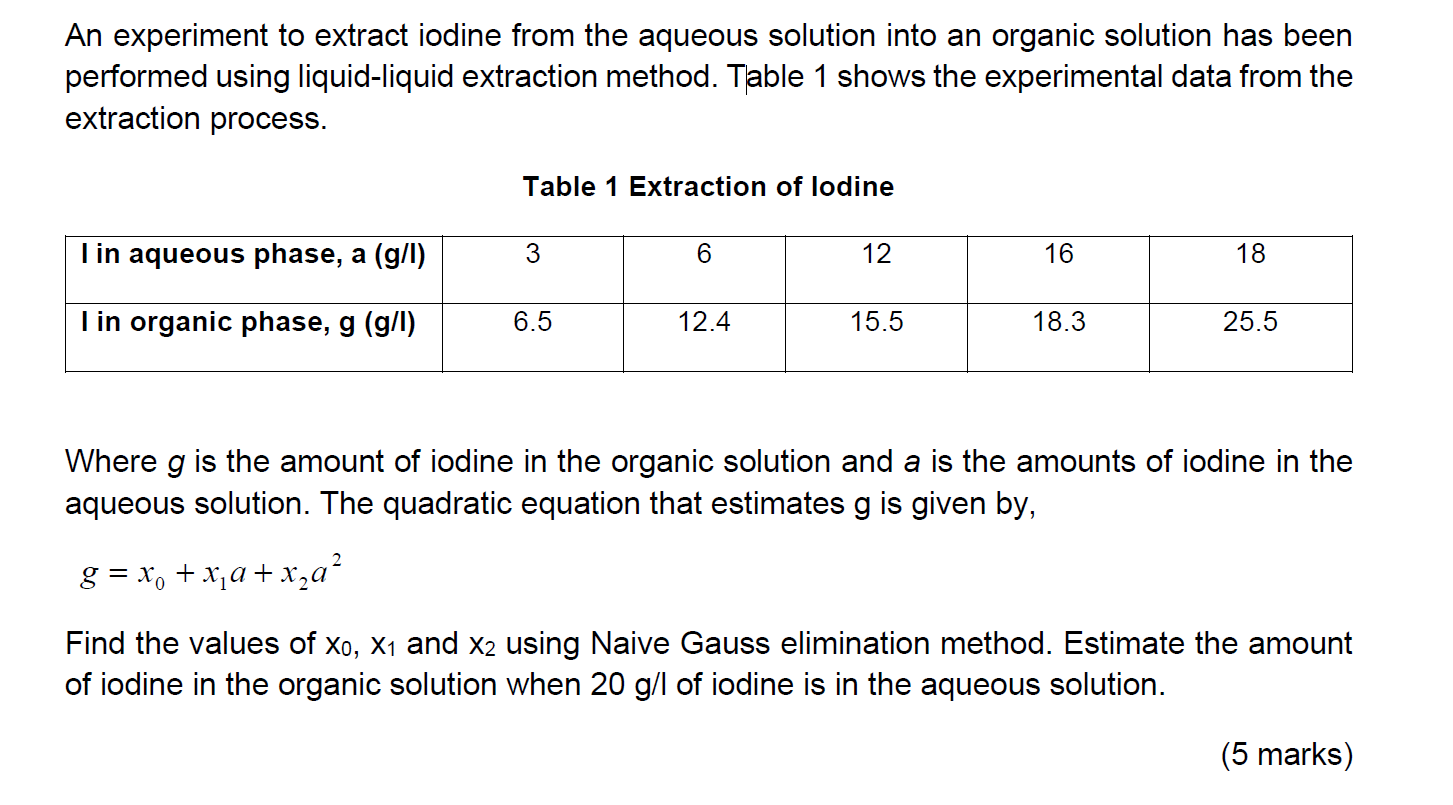 An experiment to extract iodine from the aqueous solution into an organic solution has been performed using liquid-liquid extraction method. Table 1 shows the experimental data from the extraction process.

Table 1 Extraction of Iodine

| I in aqueous phase, a (g/l) | 3 | 6 | 12 | 16 | 18 |
|---|---|---|---|---|---|
| I in organic phase, g (g/l) | 6.5 | 12.4 | 15.5 | 18.3 | 25.5 |

Where g is the amount of iodine in the organic solution and a is the amounts of iodine in the aqueous solution. The quadratic equation that estimates g is given by,

$g = x_0 + x_1 a + x_2 a^2$

Find the values of $x_0$, $x_1$ and $x_2$ using Naive Gauss elimination method. Estimate the amount of iodine in the organic solution when 20 g/l of iodine is in the aqueous solution.

(5 marks)